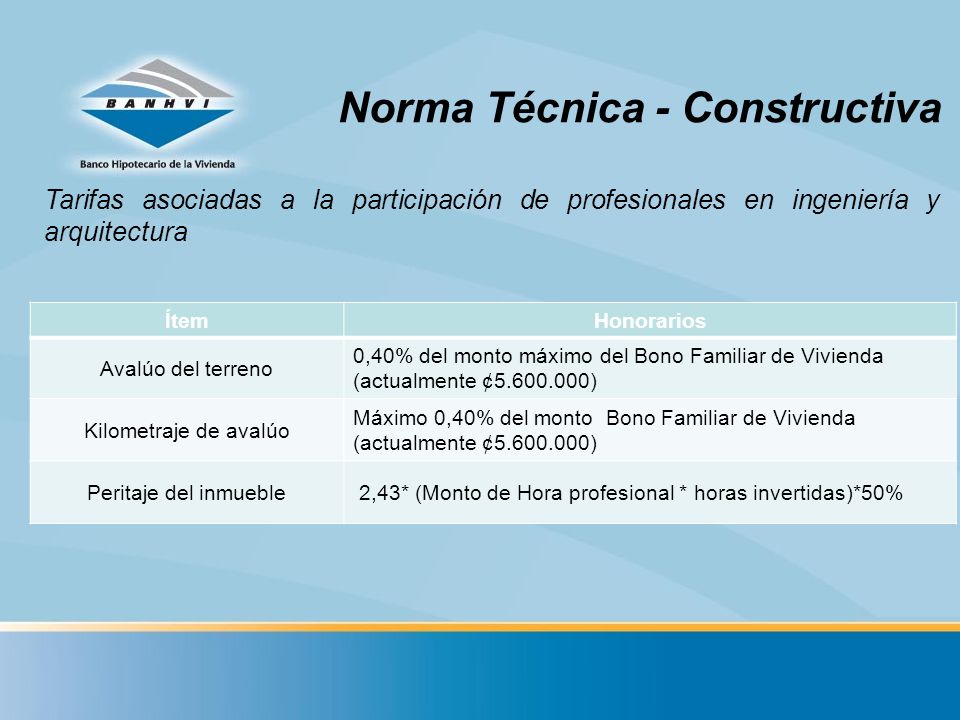 BANHVI
Banco Hipotecario de la Vivienda

Norma Técnica - Constructiva

Tarifas asociadas a la participación de profesionales en ingeniería y arquitectura

| Ítem | Honorarios |
|---|---|
| Avalúo del terreno | 0,40% del monto máximo del Bono Familiar de Vivienda (actualmente ¢5.600.000) |
| Kilometraje de avalúo | Máximo 0,40% del monto Bono Familiar de Vivienda (actualmente ¢5.600.000) |
| Peritaje del inmueble | 2,43* (Monto de Hora profesional * horas invertidas)*50% |